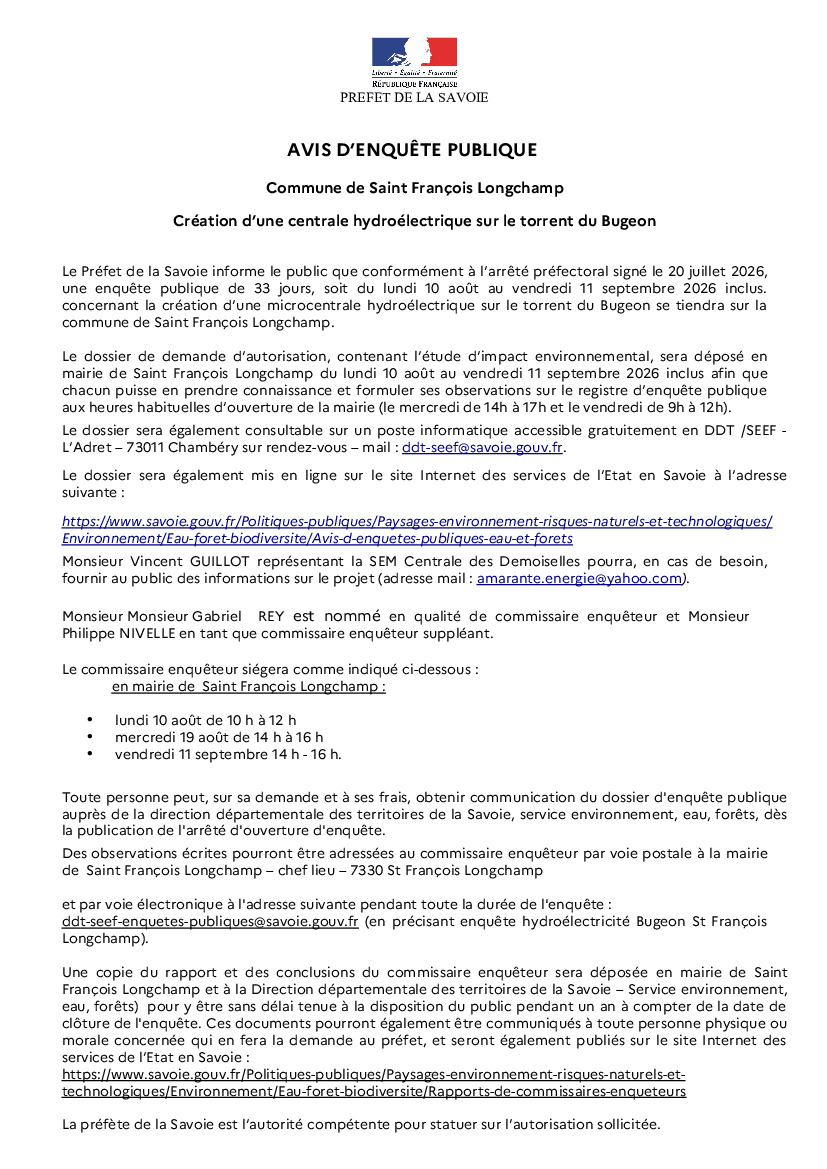 Liberté • Égalité • Fraternité
RÉPUBLIQUE FRANÇAISE
PREFET DE LA SAVOIE

AVIS D'ENQUÊTE PUBLIQUE

Commune de Saint François Longchamp

Création d'une centrale hydroélectrique sur le torrent du Bugeon

Le Préfet de la Savoie informe le public que conformément à l'arrêté préfectoral signé le 20 juillet 2026, une enquête publique de 33 jours, soit du lundi 10 août au vendredi 11 septembre 2026 inclus. concernant la création d'une microcentrale hydroélectrique sur le torrent du Bugeon se tiendra sur la commune de Saint François Longchamp.

Le dossier de demande d'autorisation, contenant l'étude d'impact environnemental, sera déposé en mairie de Saint François Longchamp du lundi 10 août au vendredi 11 septembre 2026 inclus afin que chacun puisse en prendre connaissance et formuler ses observations sur le registre d'enquête publique aux heures habituelles d'ouverture de la mairie (le mercredi de 14h à 17h et le vendredi de 9h à 12h).

Le dossier sera également consultable sur un poste informatique accessible gratuitement en DDT /SEEF - L'Adret – 73011 Chambéry sur rendez-vous – mail : ddt-seef@savoie.gouv.fr.

Le dossier sera également mis en ligne sur le site Internet des services de l'Etat en Savoie à l'adresse suivante :

https://www.savoie.gouv.fr/Politiques-publiques/Paysages-environnement-risques-naturels-et-technologiques/Environnement/Eau-foret-biodiversite/Avis-d-enquetes-publiques-eau-et-forets
Monsieur Vincent GUILLOT représentant la SEM Centrale des Demoiselles pourra, en cas de besoin, fournir au public des informations sur le projet (adresse mail : amarante.energie@yahoo.com).

Monsieur Monsieur Gabriel REY est nommé en qualité de commissaire enquêteur et Monsieur Philippe NIVELLE en tant que commissaire enquêteur suppléant.

Le commissaire enquêteur siégera comme indiqué ci-dessous :
en mairie de Saint François Longchamp :

• lundi 10 août de 10 h à 12 h
• mercredi 19 août de 14 h à 16 h
• vendredi 11 septembre 14 h - 16 h.

Toute personne peut, sur sa demande et à ses frais, obtenir communication du dossier d'enquête publique auprès de la direction départementale des territoires de la Savoie, service environnement, eau, forêts, dès la publication de l'arrêté d'ouverture d'enquête.
Des observations écrites pourront être adressées au commissaire enquêteur par voie postale à la mairie de Saint François Longchamp – chef lieu – 7330 St François Longchamp

et par voie électronique à l'adresse suivante pendant toute la durée de l'enquête :
ddt-seef-enquetes-publiques@savoie.gouv.fr (en précisant enquête hydroélectricité Bugeon St François Longchamp).

Une copie du rapport et des conclusions du commissaire enquêteur sera déposée en mairie de Saint François Longchamp et à la Direction départementale des territoires de la Savoie – Service environnement, eau, forêts) pour y être sans délai tenue à la disposition du public pendant un an à compter de la date de clôture de l'enquête. Ces documents pourront également être communiqués à toute personne physique ou morale concernée qui en fera la demande au préfet, et seront également publiés sur le site Internet des services de l'Etat en Savoie :
https://www.savoie.gouv.fr/Politiques-publiques/Paysages-environnement-risques-naturels-et-technologiques/Environnement/Eau-foret-biodiversite/Rapports-de-commissaires-enqueteurs

La préfète de la Savoie est l'autorité compétente pour statuer sur l'autorisation sollicitée.